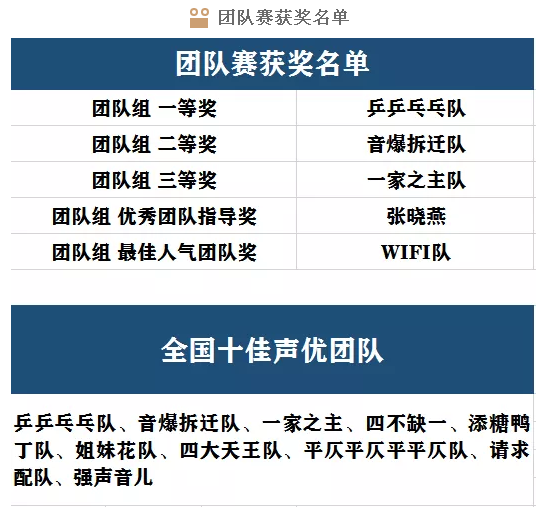 团队赛获奖名单

| 团队赛获奖名单 | |
|---|---|
| 团队组 一等奖 | 乒乒乓乓队 |
| 团队组 二等奖 | 音爆拆迁队 |
| 团队组 三等奖 | 一家之主队 |
| 团队组 优秀团队指导奖 | 张晓燕 |
| 团队组 最佳人气团队奖 | WIFI队 |

全国十佳声优团队

乒乒乓乓队、音爆拆迁队、一家之主、四不缺一、添糖鸭丁队、姐妹花队、四大天王队、平仄平仄平平仄队、请求配队、强声音儿